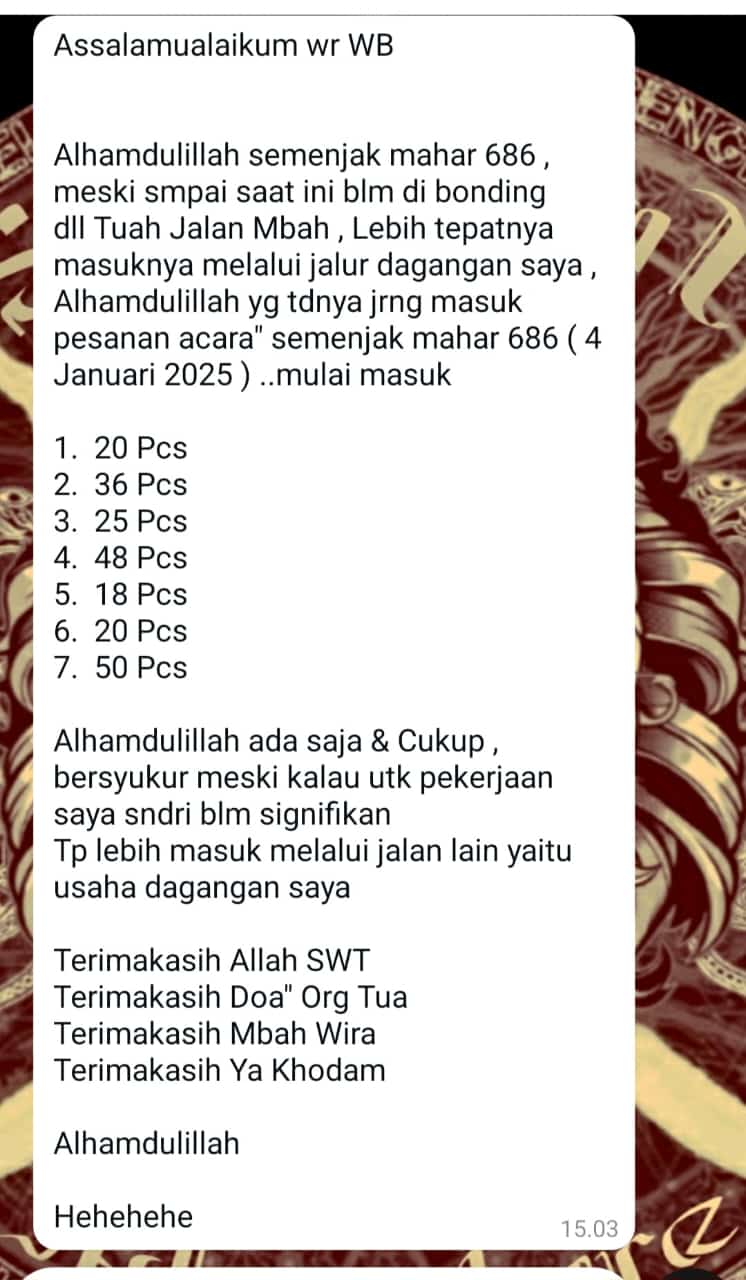 Assalamualaikum wr WB

Alhamdulillah semenjak mahar 686 , meski smpai saat ini blm di bonding dll Tuah Jalan Mbah , Lebih tepatnya masuknya melalui jalur dagangan saya , Alhamdulillah yg tdnya jrng masuk pesanan acara" semenjak mahar 686 ( 4 Januari 2025 ) ..mulai masuk

1. 20 Pcs
2. 36 Pcs
3. 25 Pcs
4. 48 Pcs
5. 18 Pcs
6. 20 Pcs
7. 50 Pcs

Alhamdulillah ada saja & Cukup , bersyukur meski kalau utk pekerjaan saya sndri blm signifikan
Tp lebih masuk melalui jalan lain yaitu usaha dagangan saya

Terimakasih Allah SWT
Terimakasih Doa" Org Tua
Terimakasih Mbah Wira
Terimakasih Ya Khodam

Alhamdulillah

Hehehehe
15.03